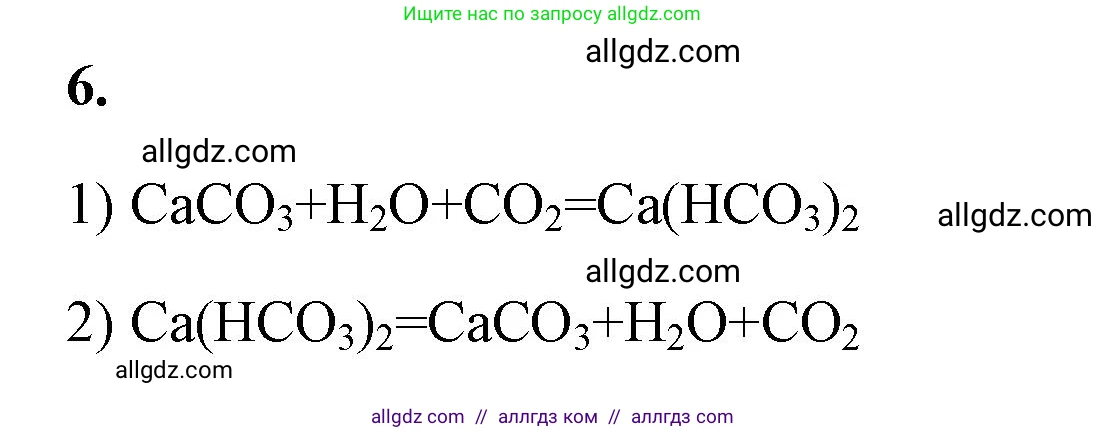 Ищите нас по запросу allgdz.com

allgdz.com

6.

allgdz.com

1) $CaCO_3+H_2O+CO_2=Ca(HCO_3)_2$

allgdz.com

allgdz.com

2) $Ca(HCO_3)_2=CaCO_3+H_2O+CO_2$

allgdz.com

allgdz com // аллгдз ком // аллгдз com